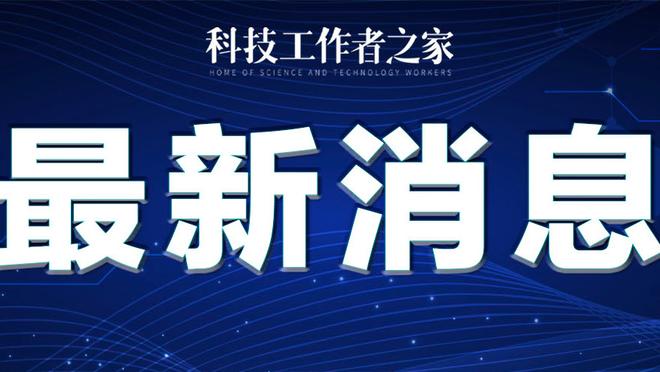 科技工作者之家
HOME OF SCIENCE AND TECHNOLOGY WORKERS

最新消息